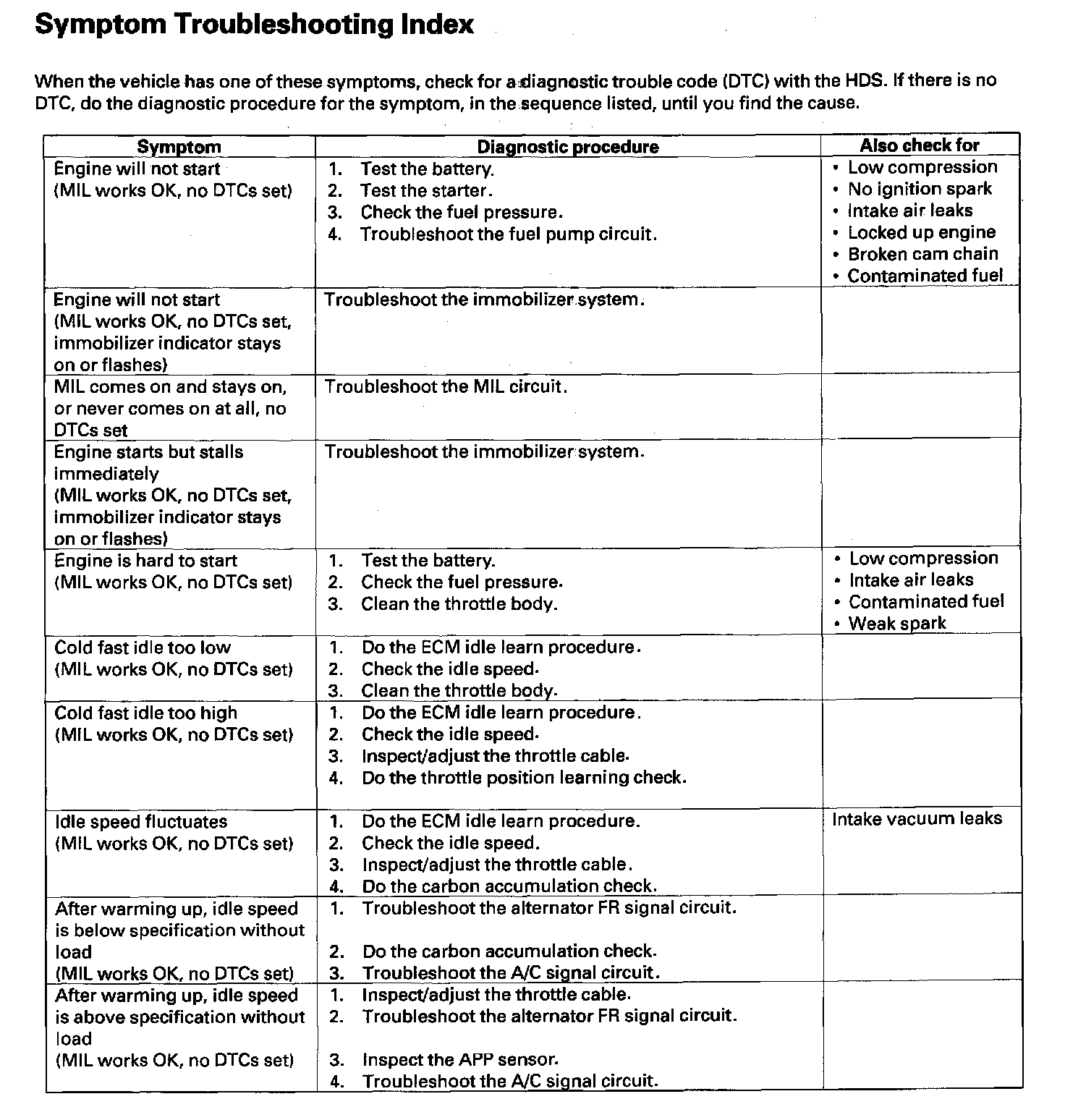 Symptom Troubleshooting Index

When the vehicle has one of these symptoms, check for a diagnostic trouble code (DTC) with the HDS. If there is no DTC, do the diagnostic procedure for the symptom, in the sequence listed, until you find the cause.

| Symptom | Diagnostic procedure | Also check for |
|---|---|---|
| Engine will not start (MIL works OK, no DTCs set) | 1. Test the battery. 2. Test the starter. 3. Check the fuel pressure. 4. Troubleshoot the fuel pump circuit. | • Low compression • No ignition spark • Intake air leaks • Locked up engine • Broken cam chain • Contaminated fuel |
| Engine will not start (MIL works OK, no DTCs set, immobilizer indicator stays on or flashes) | Troubleshoot the immobilizer system. | |
| MIL comes on and stays on, or never comes on at all, no DTCs set | Troubleshoot the MIL circuit. | |
| Engine starts but stalls immediately (MIL works OK, no DTCs set, immobilizer indicator stays on or flashes) | Troubleshoot the immobilizer system. | |
| Engine is hard to start (MIL works OK, no DTCs set) | 1. Test the battery. 2. Check the fuel pressure. 3. Clean the throttle body. | • Low compression • Intake air leaks • Contaminated fuel • Weak spark |
| Cold fast idle too low (MIL works OK, no DTCs set) | 1. Do the ECM idle learn procedure. 2. Check the idle speed. 3. Clean the throttle body. | |
| Cold fast idle too high (MIL works OK, no DTCs set) | 1. Do the ECM idle learn procedure. 2. Check the idle speed. 3. Inspect/adjust the throttle cable. 4. Do the throttle position learning check. | |
| Idle speed fluctuates (MIL works OK, no DTCs set) | 1. Do the ECM idle learn procedure. 2. Check the idle speed. 3. Inspect/adjust the throttle cable. 4. Do the carbon accumulation check. | Intake vacuum leaks |
| After warming up, idle speed is below specification without load (MIL works OK, no DTCs set) | 1. Troubleshoot the alternator FR signal circuit. 2. Do the carbon accumulation check. 3. Troubleshoot the A/C signal circuit. | |
| After warming up, idle speed is above specification without load (MIL works OK, no DTCs set) | 1. Inspect/adjust the throttle cable. 2. Troubleshoot the alternator FR signal circuit. 3. Inspect the APP sensor. 4. Troubleshoot the A/C signal circuit. | |